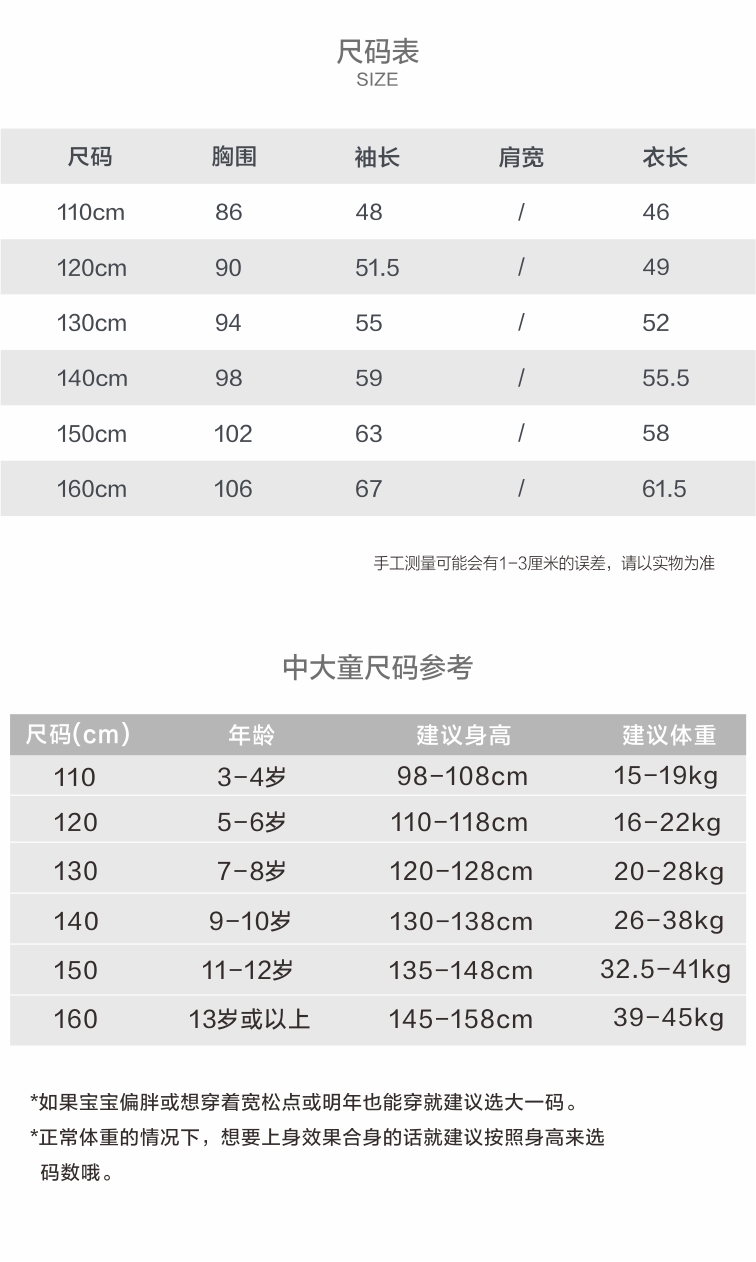 尺码表
SIZE

| 尺码 | 胸围 | 袖长 | 肩宽 | 衣长 |
|---|---|---|---|---|
| 110cm | 86 | 48 | / | 46 |
| 120cm | 90 | 51.5 | / | 49 |
| 130cm | 94 | 55 | / | 52 |
| 140cm | 98 | 59 | / | 55.5 |
| 150cm | 102 | 63 | / | 58 |
| 160cm | 106 | 67 | / | 61.5 |

手工测量可能会有1-3厘米的误差，请以实物为准

中大童尺码参考

| 尺码(cm) | 年龄 | 建议身高 | 建议体重 |
|---|---|---|---|
| 110 | 3-4岁 | 98-108cm | 15-19kg |
| 120 | 5-6岁 | 110-118cm | 16-22kg |
| 130 | 7-8岁 | 120-128cm | 20-28kg |
| 140 | 9-10岁 | 130-138cm | 26-38kg |
| 150 | 11-12岁 | 135-148cm | 32.5-41kg |
| 160 | 13岁或以上 | 145-158cm | 39-45kg |

*如果宝宝偏胖或想穿着宽松点或明年也能穿就建议选大一码。
*正常体重的情况下，想要上身效果合身的话就建议按照身高来选码数哦。